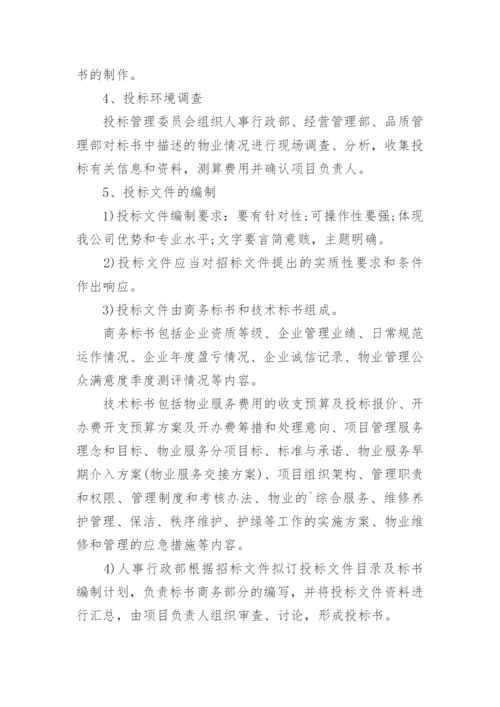 书的制作。

4、投标环境调查

投标管理委员会组织人事行政部、经营管理部、品质管理部对标书中描述的物业情况进行现场调查、分析，收集投标有关信息和资料，测算费用并确认项目负责人。

5、投标文件的编制

1)投标文件编制要求：要有针对性;可操作性要强;体现我公司优势和专业水平;文字要言简意赅，主题明确。

2)投标文件应当对招标文件提出的实质性要求和条件作出响应。

3)投标文件由商务标书和技术标书组成。

商务标书包括企业资质等级、企业管理业绩、日常规范运作情况、企业年度盈亏情况、企业诚信记录、物业管理公众满意度季度测评情况等内容。

技术标书包括物业服务费用的收支预算及投标报价、开办费开支预算方案及开办费筹措和处理意向、项目管理服务理念和目标、物业服务分项目标、标准与承诺、物业服务早期介入方案(物业服务交接方案)、项目组织架构、管理职责和权限、管理制度和考核办法、物业的`综合服务、维修养护管理、保洁、秩序维护、护绿等工作的实施方案、物业维修和管理的应急措施等内容。

4)人事行政部根据招标文件拟订投标文件目录及标书编制计划，负责标书商务部分的编写，并将投标文件资料进行汇总，由项目负责人组织审查、讨论，形成投标书。